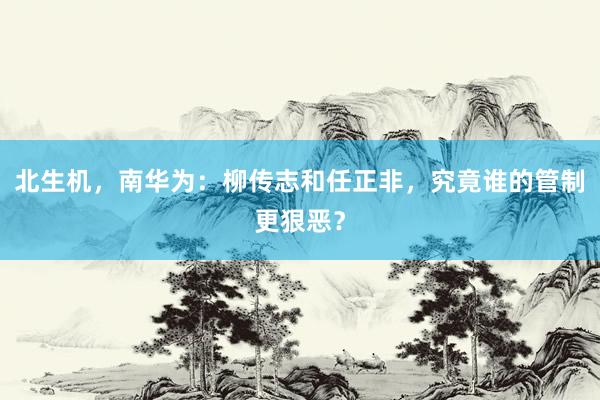 北生机，南华为：柳传志和任正非，究竟谁的管制更狠恶？